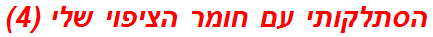 הסתלקותי עם חומר הציפוי שלי (4)